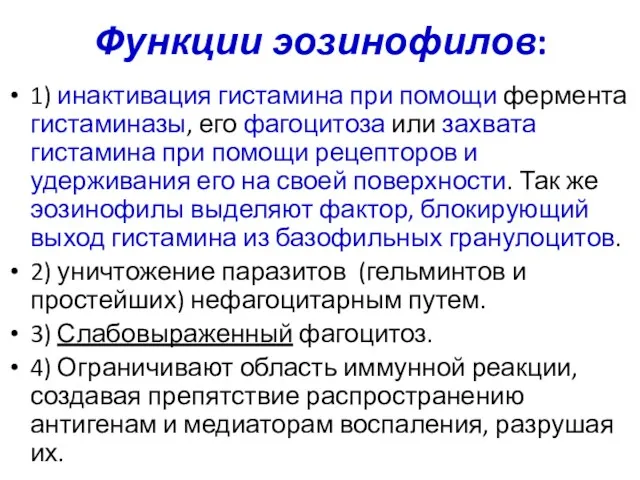 Функции эозинофилов:

• 1) инактивация гистамина при помощи фермента гистаминазы, его фагоцитоза или захвата гистамина при помощи рецепторов и удерживания его на своей поверхности. Так же эозинофилы выделяют фактор, блокирующий выход гистамина из базофильных гранулоцитов.

• 2) уничтожение паразитов (гельминтов и простейших) нефагоцитарным путем.

• 3) Слабовыраженный фагоцитоз.

• 4) Ограничивают область иммунной реакции, создавая препятствие распространению антигенам и медиаторам воспаления, разрушая их.